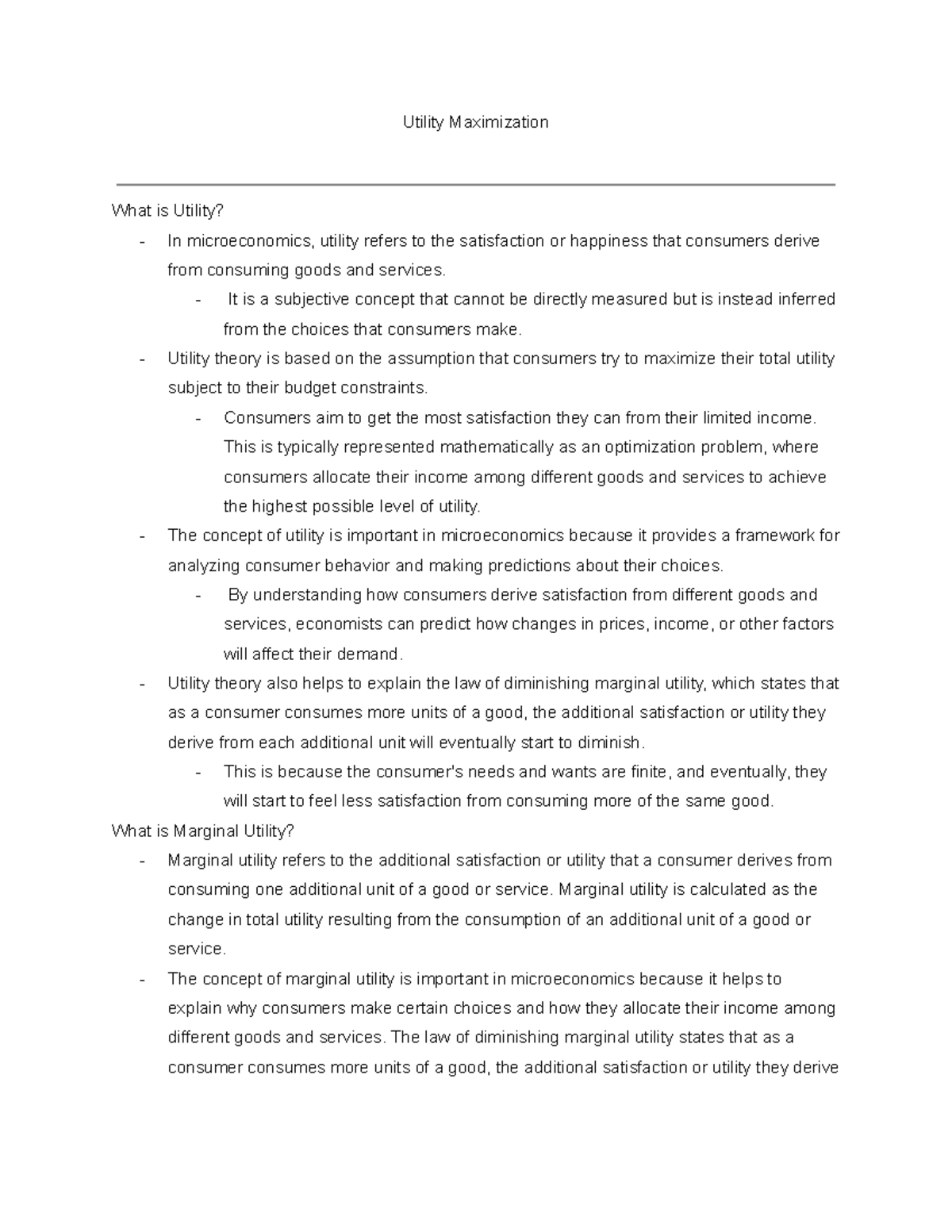 Utility Maximization

What is Utility?

- In microeconomics, utility refers to the satisfaction or happiness that consumers derive from consuming goods and services.
    - It is a subjective concept that cannot be directly measured but is instead inferred from the choices that consumers make.
- Utility theory is based on the assumption that consumers try to maximize their total utility subject to their budget constraints.
    - Consumers aim to get the most satisfaction they can from their limited income. This is typically represented mathematically as an optimization problem, where consumers allocate their income among different goods and services to achieve the highest possible level of utility.
- The concept of utility is important in microeconomics because it provides a framework for analyzing consumer behavior and making predictions about their choices.
    - By understanding how consumers derive satisfaction from different goods and services, economists can predict how changes in prices, income, or other factors will affect their demand.
- Utility theory also helps to explain the law of diminishing marginal utility, which states that as a consumer consumes more units of a good, the additional satisfaction or utility they derive from each additional unit will eventually start to diminish.
    - This is because the consumer's needs and wants are finite, and eventually, they will start to feel less satisfaction from consuming more of the same good.

What is Marginal Utility?

- Marginal utility refers to the additional satisfaction or utility that a consumer derives from consuming one additional unit of a good or service. Marginal utility is calculated as the change in total utility resulting from the consumption of an additional unit of a good or service.
- The concept of marginal utility is important in microeconomics because it helps to explain why consumers make certain choices and how they allocate their income among different goods and services. The law of diminishing marginal utility states that as a consumer consumes more units of a good, the additional satisfaction or utility they derive